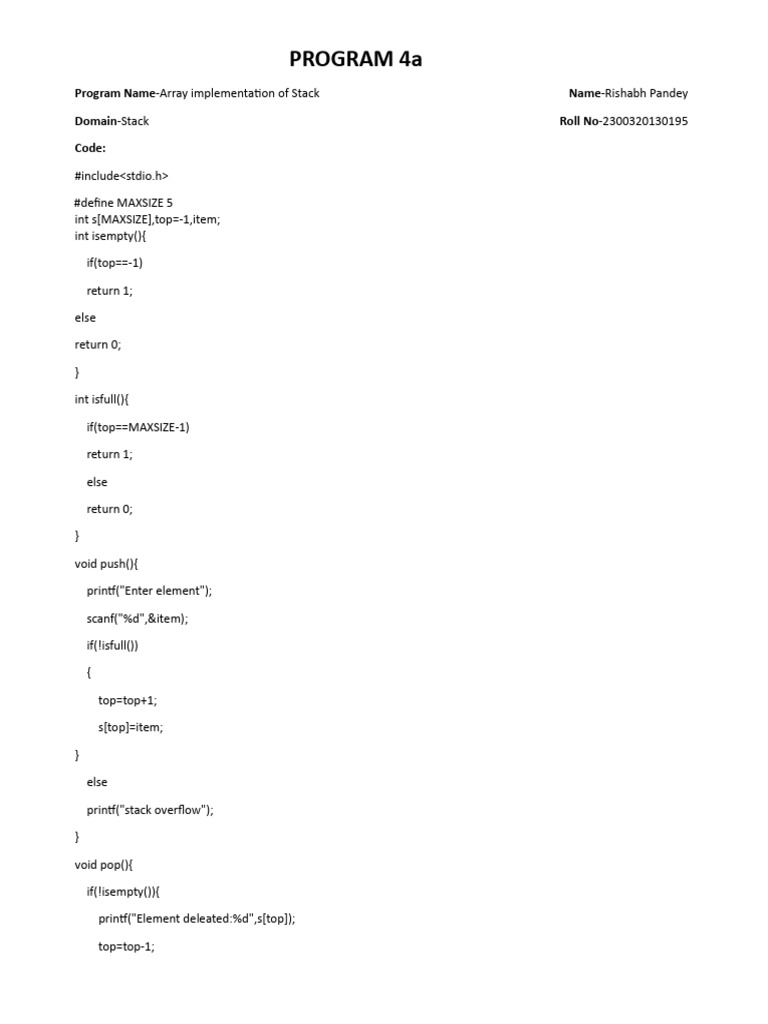 PROGRAM 4a

Program Name-Array implementation of Stack

Name-Rishabh Pandey

Domain-Stack

Roll No-2300320130195

Code:

#include<stdio.h>

#define MAXSIZE 5
int s[MAXSIZE],top=-1,item;
int isempty(){

if(top==-1)

return 1;

else

return 0;

}

int isfull(){

if(top==MAXSIZE-1)

return 1;

else

return 0;

}

void push(){

printf("Enter element");

scanf("%d",&item);

if(!isfull())

{

top=top+1;

s[top]=item;

}

else

printf("stack overflow");

}

void pop(){

if(!isempty()){

printf("Element deleated:%d",s[top]);

top=top-1;